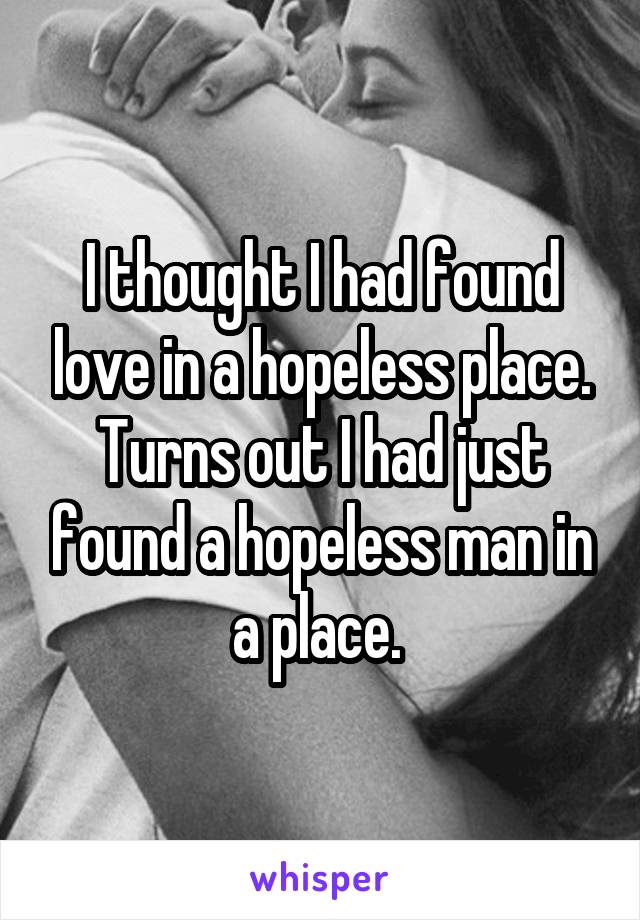 I thought I had found love in a hopeless place. Turns out I had just found a hopeless man in a place.

whisper